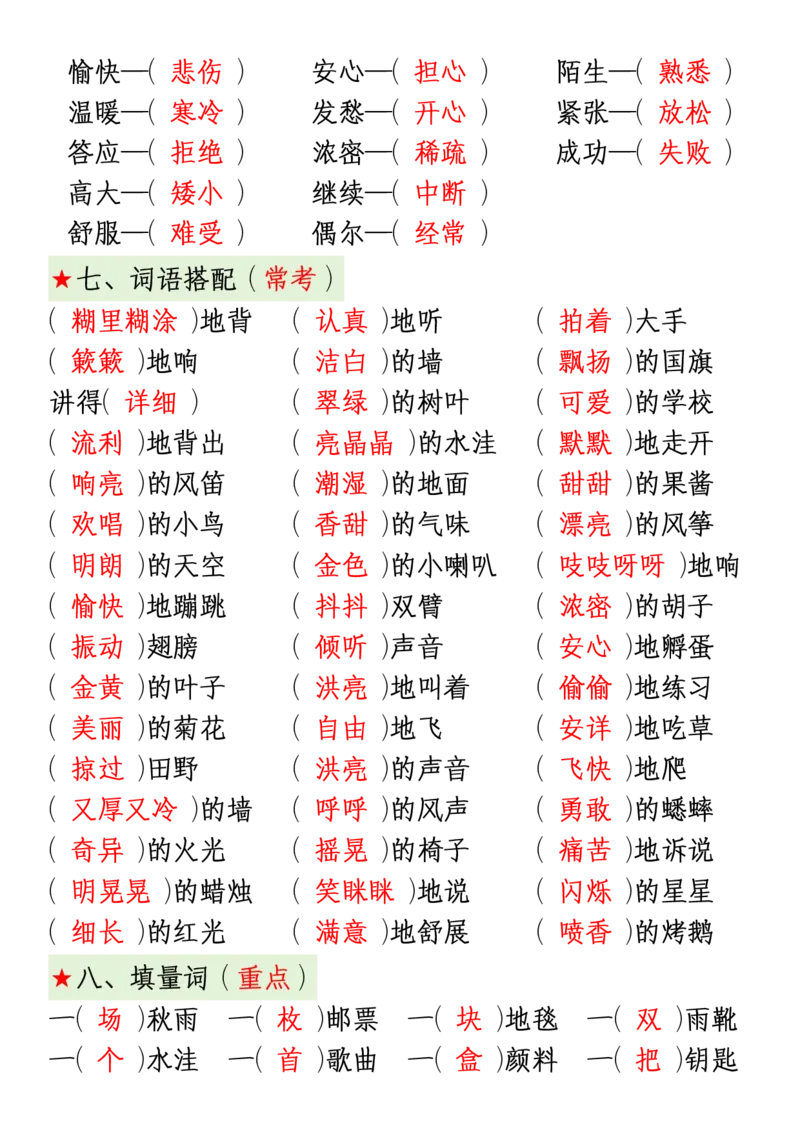 愉快—（ 悲伤 ）
温暖—（ 寒冷 ）
答应—（ 拒绝 ）
高大—（ 矮小 ）
舒服—（ 难受 ）

安心—（ 担心 ）
发愁—（ 开心 ）
浓密—（ 稀疏 ）
继续—（ 中断 ）
偶尔—（ 经常 ）

陌生—（ 熟悉 ）
紧张—（ 放松 ）
成功—（ 失败 ）

★七、词语搭配（常考）

（ 糊里糊涂 ）地背
（ 簌簌 ）地响
讲得（ 详细 ）
（ 流利 ）地背出
（ 响亮 ）的风笛
（ 欢唱 ）的小鸟
（ 明朗 ）的天空
（ 愉快 ）地蹦跳
（ 振动 ）翅膀
（ 金黄 ）的叶子
（ 美丽 ）的菊花
（ 掠过 ）田野
（ 又厚又冷 ）的墙
（ 奇异 ）的火光
（ 明晃晃 ）的蜡烛
（ 细长 ）的红光

（ 认真 ）地听
（ 洁白 ）的墙
（ 翠绿 ）的树叶
（ 亮晶晶 ）的水洼
（ 潮湿 ）的地面
（ 香甜 ）的气味
（ 金色 ）的小喇叭
（ 抖抖 ）双臂
（ 倾听 ）声音
（ 洪亮 ）地叫着
（ 自由 ）地飞
（ 洪亮 ）的声音
（ 呼呼 ）的风声
（ 摇晃 ）的椅子
（ 笑眯眯 ）地说
（ 满意 ）地舒展

（ 拍着 ）大手
（ 飘扬 ）的国旗
（ 可爱 ）的学校
（ 默默 ）地走开
（ 甜甜 ）的果酱
（ 漂亮 ）的风筝
（ 吱吱呀呀 ）地响
（ 浓密 ）的胡子
（ 安心 ）地孵蛋
（ 偷偷 ）地练习
（ 安详 ）地吃草
（ 飞快 ）地爬
（ 勇敢 ）的蟋蟀
（ 痛苦 ）地诉说
（ 闪烁 ）的星星
（ 喷香 ）的烤鹅

★八、填量词（重点）

一（ 场 ）秋雨　一（ 枚 ）邮票　一（ 块 ）地毯　一（ 双 ）雨靴
一（ 个 ）水洼　一（ 首 ）歌曲　一（ 盒 ）颜料　一（ 把 ）钥匙